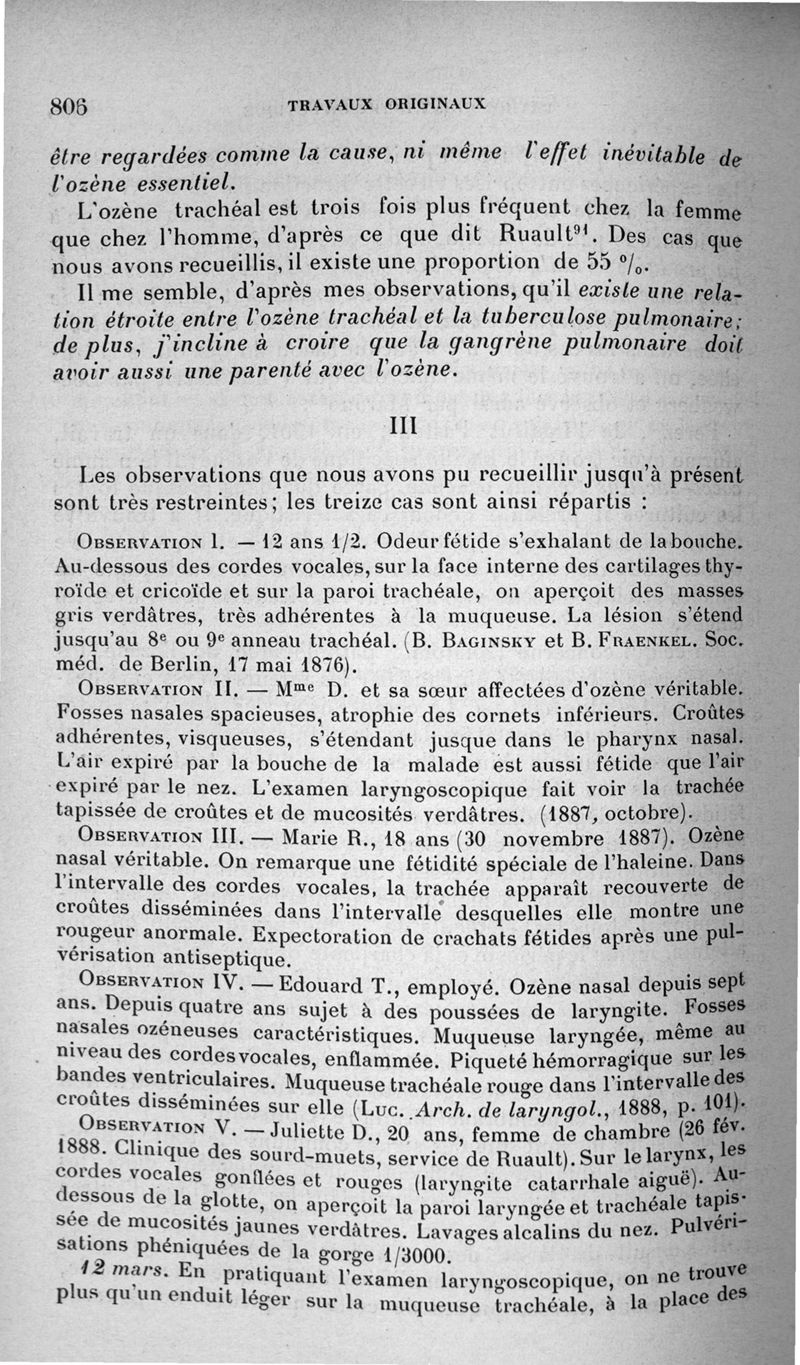 806 TRAVAUX ORIGINAUX

être regardées comme la cause, ni même l'effet inévitable de l'ozène essentiel.

L'ozène trachéal est trois fois plus fréquent chez la femme que chez l'homme, d'après ce que dit Ruault$^{91}$. Des cas que nous avons recueillis, il existe une proportion de 55 °/₀.

Il me semble, d'après mes observations, qu'il existe une relation étroite entre l'ozène trachéal et la tuberculose pulmonaire; de plus, j'incline à croire que la gangrène pulmonaire doit avoir aussi une parenté avec l'ozène.

III

Les observations que nous avons pu recueillir jusqu'à présent sont très restreintes; les treize cas sont ainsi répartis :

Observation I. — 12 ans 1/2. Odeur fétide s'exhalant de la bouche. Au-dessous des cordes vocales, sur la face interne des cartilages thyroïde et cricoïde et sur la paroi trachéale, on aperçoit des masses gris verdâtres, très adhérentes à la muqueuse. La lésion s'étend jusqu'au 8e ou 9e anneau trachéal. (B. Baginsky et B. Fraenkel. Soc. méd. de Berlin, 17 mai 1876).

Observation II. — Mme D. et sa sœur affectées d'ozène véritable. Fosses nasales spacieuses, atrophie des cornets inférieurs. Croûtes adhérentes, visqueuses, s'étendant jusque dans le pharynx nasal. L'air expiré par la bouche de la malade est aussi fétide que l'air expiré par le nez. L'examen laryngoscopique fait voir la trachée tapissée de croûtes et de mucosités verdâtres. (1887, octobre).

Observation III. — Marie R., 18 ans (30 novembre 1887). Ozène nasal véritable. On remarque une fétidité spéciale de l'haleine. Dans l'intervalle des cordes vocales, la trachée apparaît recouverte de croûtes disséminées dans l'intervalle desquelles elle montre une rougeur anormale. Expectoration de crachats fétides après une pulvérisation antiseptique.

Observation IV. — Edouard T., employé. Ozène nasal depuis sept ans. Depuis quatre ans sujet à des poussées de laryngite. Fosses nasales ozéneuses caractéristiques. Muqueuse laryngée, même au niveau des cordes vocales, enflammée. Piqueté hémorragique sur les bandes ventriculaires. Muqueuse trachéale rouge dans l'intervalle des croûtes disséminées sur elle (Luc. Arch. de laryngol., 1888, p. 101).

Observation V. — Juliette D., 20 ans, femme de chambre (26 fév. 1888. Clinique des sourd-muets, service de Ruault). Sur le larynx, les cordes vocales gonflées et rouges (laryngite catarrhale aiguë). Au-dessous de la glotte, on aperçoit la paroi laryngée et trachéale tapissée de mucosités jaunes verdâtres. Lavages alcalins du nez. Pulvérisations phéniquées de la gorge 1/3000.

12 mars. En pratiquant l'examen laryngoscopique, on ne trouve plus qu'un enduit léger sur la muqueuse trachéale, à la place des